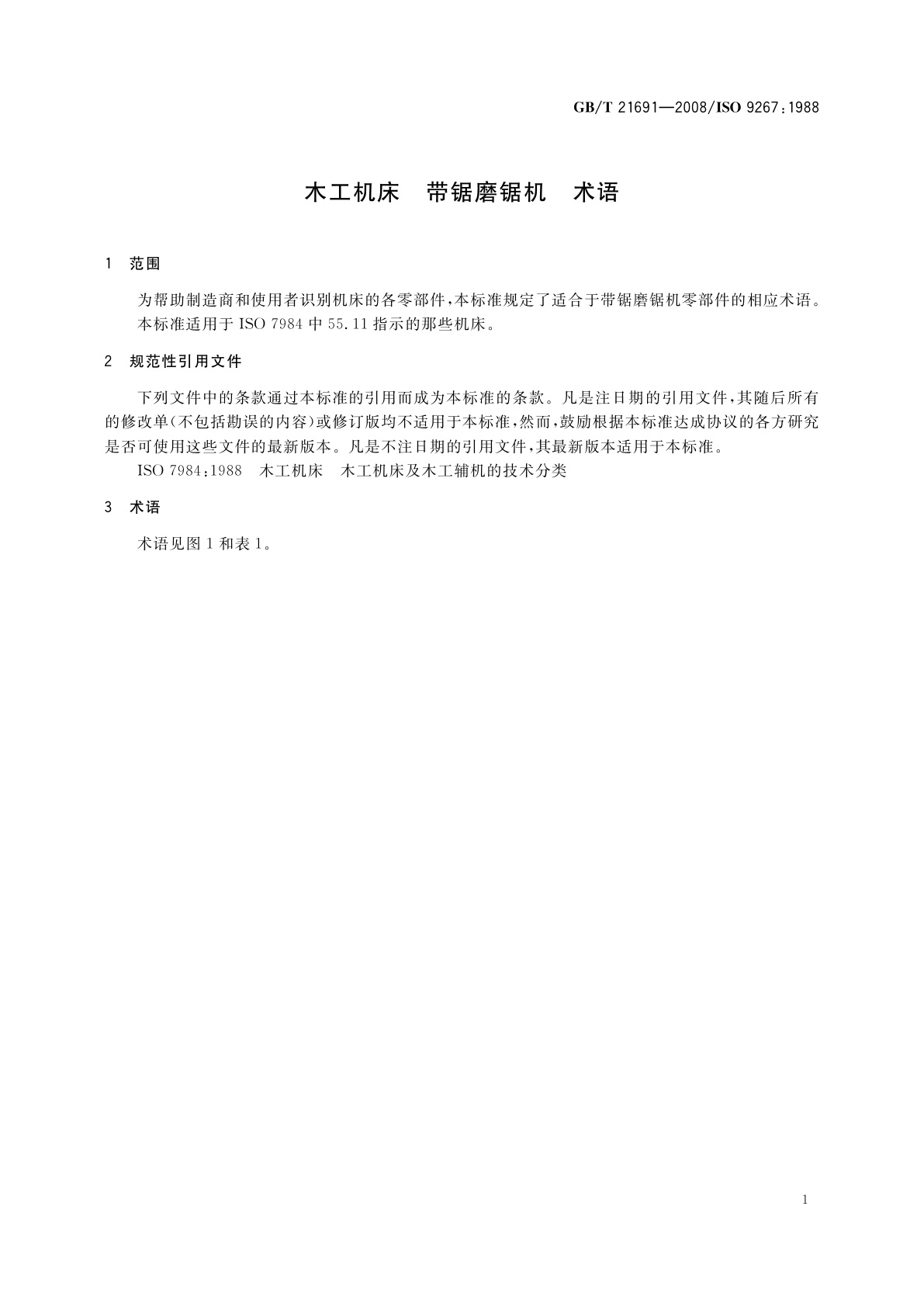 GB/T 21691—2008/ISO 9267:1988

木工机床　带锯磨锯机　术语

1　范围

为帮助制造商和使用者识别机床的各零部件,本标准规定了适合于带锯磨锯机零部件的相应术语。

本标准适用于 ISO 7984 中 55.11 指示的那些机床。

2　规范性引用文件

下列文件中的条款通过本标准的引用而成为本标准的条款。凡是注日期的引用文件,其随后所有的修改单(不包括勘误的内容)或修订版均不适用于本标准,然而,鼓励根据本标准达成协议的各方研究是否可使用这些文件的最新版本。凡是不注日期的引用文件,其最新版本适用于本标准。

ISO 7984:1988　木工机床　木工机床及木工辅机的技术分类

3　术语

术语见图 1 和表 1。

1